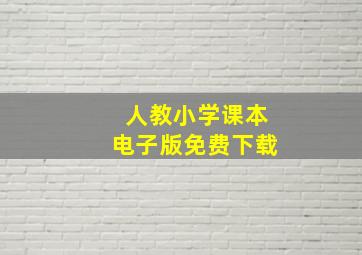 人教小学课本
电子版免费下载